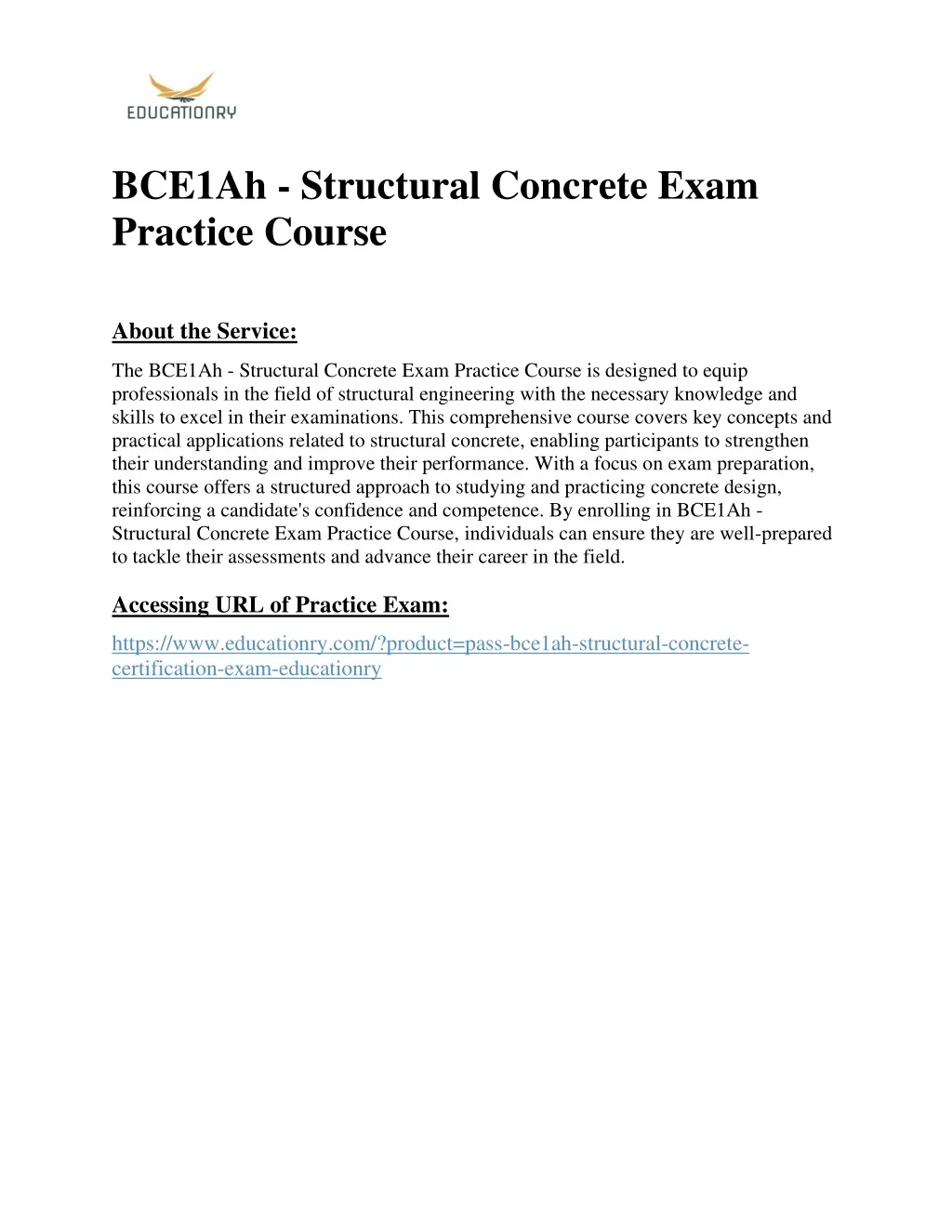 EDUCATIONRY

BCE1Ah - Structural Concrete Exam Practice Course

About the Service:

The BCE1Ah - Structural Concrete Exam Practice Course is designed to equip professionals in the field of structural engineering with the necessary knowledge and skills to excel in their examinations. This comprehensive course covers key concepts and practical applications related to structural concrete, enabling participants to strengthen their understanding and improve their performance. With a focus on exam preparation, this course offers a structured approach to studying and practicing concrete design, reinforcing a candidate's confidence and competence. By enrolling in BCE1Ah - Structural Concrete Exam Practice Course, individuals can ensure they are well-prepared to tackle their assessments and advance their career in the field.

Accessing URL of Practice Exam:

https://www.educationry.com/?product=pass-bce1ah-structural-concrete-certification-exam-educationry